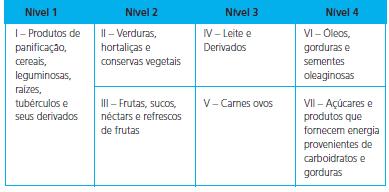 | Nível 1 | Nível 2 | Nível 3 | Nível 4 |
|---|---|---|---|
| I – Produtos de panificação, cereais, leguminosas, raízes, tubérculos e seus derivados | II – Verduras, hortaliças e conservas vegetais | IV – Leite e Derivados | VI – Óleos, gorduras e sementes oleaginosas |
| | III – Frutas, sucos, néctars e refrescos de frutas | V – Carnes ovos | VII – Açúcares e produtos que fornecem energia provenientes de carboidratos e gorduras |